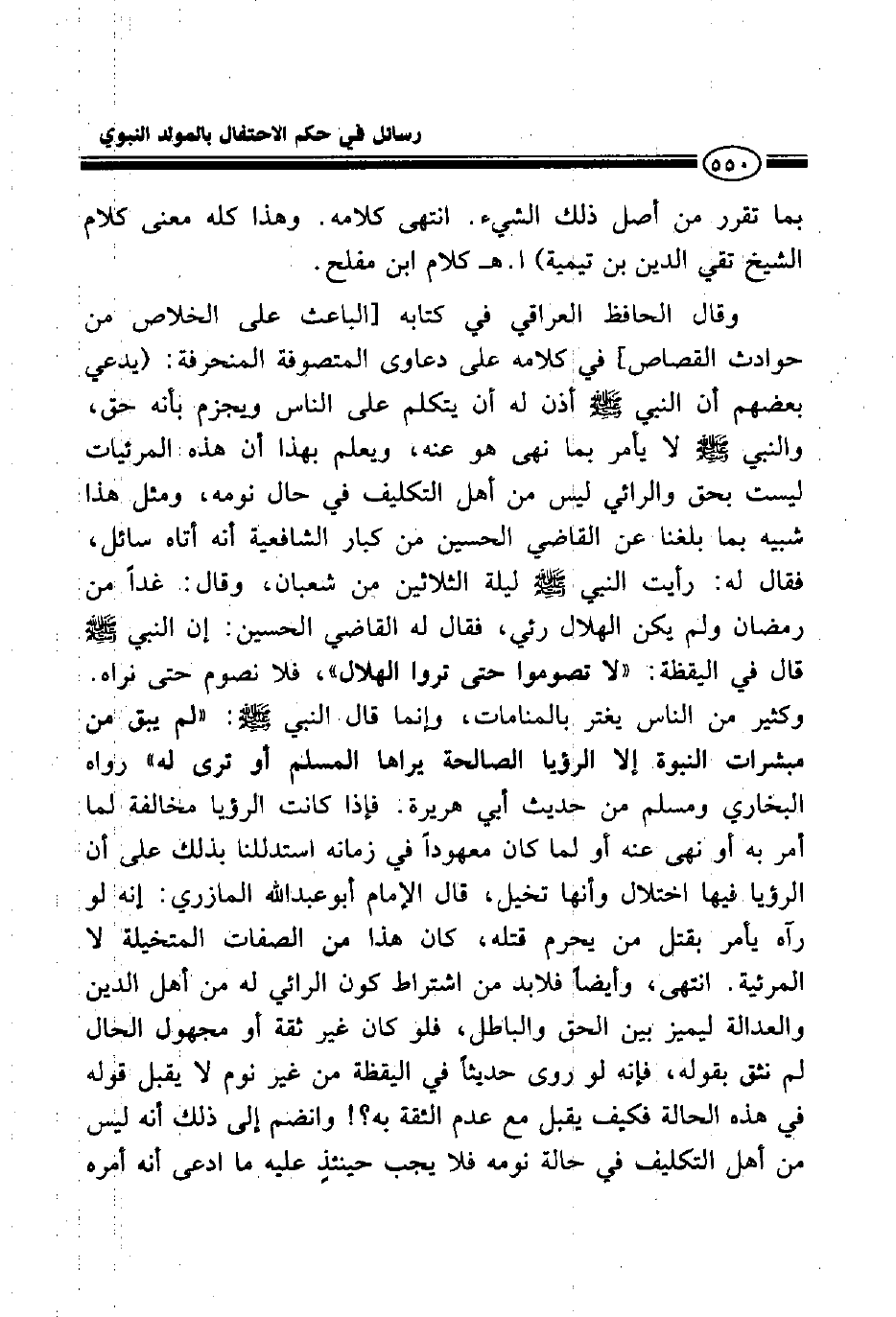 رسائل في حكم الاحتفال بالمولد النبوي

٥٥٠

بما تقرر من أصل ذلك الشيء. انتهى كلامه. وهذا كله معنى كلام الشيخ تقي الدين بن تيمية) ا.هـ كلام ابن مفلح.

وقال الحافظ العراقي في كتابه [الباعث على الخلاص من حوادث القصاص] في كلامه على دعاوى المتصوفة المنحرفة: (يدعي بعضهم أن النبي ﷺ أذن له أن يتكلم على الناس ويجزم بأنه حق، والنبي ﷺ لا يأمر بما نهى هو عنه، ويعلم بهذا أن هذه المرئيات ليست بحق والرائي ليس من أهل التكليف في حال نومه، ومثل هذا شبيه بما بلغنا عن القاضي الحسين من كبار الشافعية أنه أتاه سائل، فقال له: رأيت النبي ﷺ ليلة الثلاثين من شعبان، وقال: غداً من رمضان ولم يكن الهلال رئي، فقال له القاضي الحسين: إن النبي ﷺ قال في اليقظة: «لا تصوموا حتى تروا الهلال»، فلا نصوم حتى نراه. وكثير من الناس يغتر بالمنامات، وإنما قال النبي ﷺ: «لم يبق من مبشرات النبوة إلا الرؤيا الصالحة يراها المسلم أو ترى له» رواه البخاري ومسلم من حديث أبي هريرة. فإذا كانت الرؤيا مخالفة لما أمر به أو نهى عنه أو لما كان معهوداً في زمانه استدللنا بذلك على أن الرؤيا فيها اختلال وأنها تخيل، قال الإمام أبوعبدالله المازري: إنه لو رآه يأمر بقتل من يحرم قتله، كان هذا من الصفات المتخيلة لا المرئية. انتهى، وأيضاً فلابد من اشتراط كون الرائي له من أهل الدين والعدالة ليميز بين الحق والباطل، فلو كان غير ثقة أو مجهول الحال لم نثق بقوله، فإنه لو روى حديثاً في اليقظة من غير نوم لا يقبل قوله في هذه الحالة فكيف يقبل مع عدم الثقة به؟! وانضم إلى ذلك أنه ليس من أهل التكليف في حالة نومه فلا يجب حينئذٍ عليه ما ادعى أنه أمره